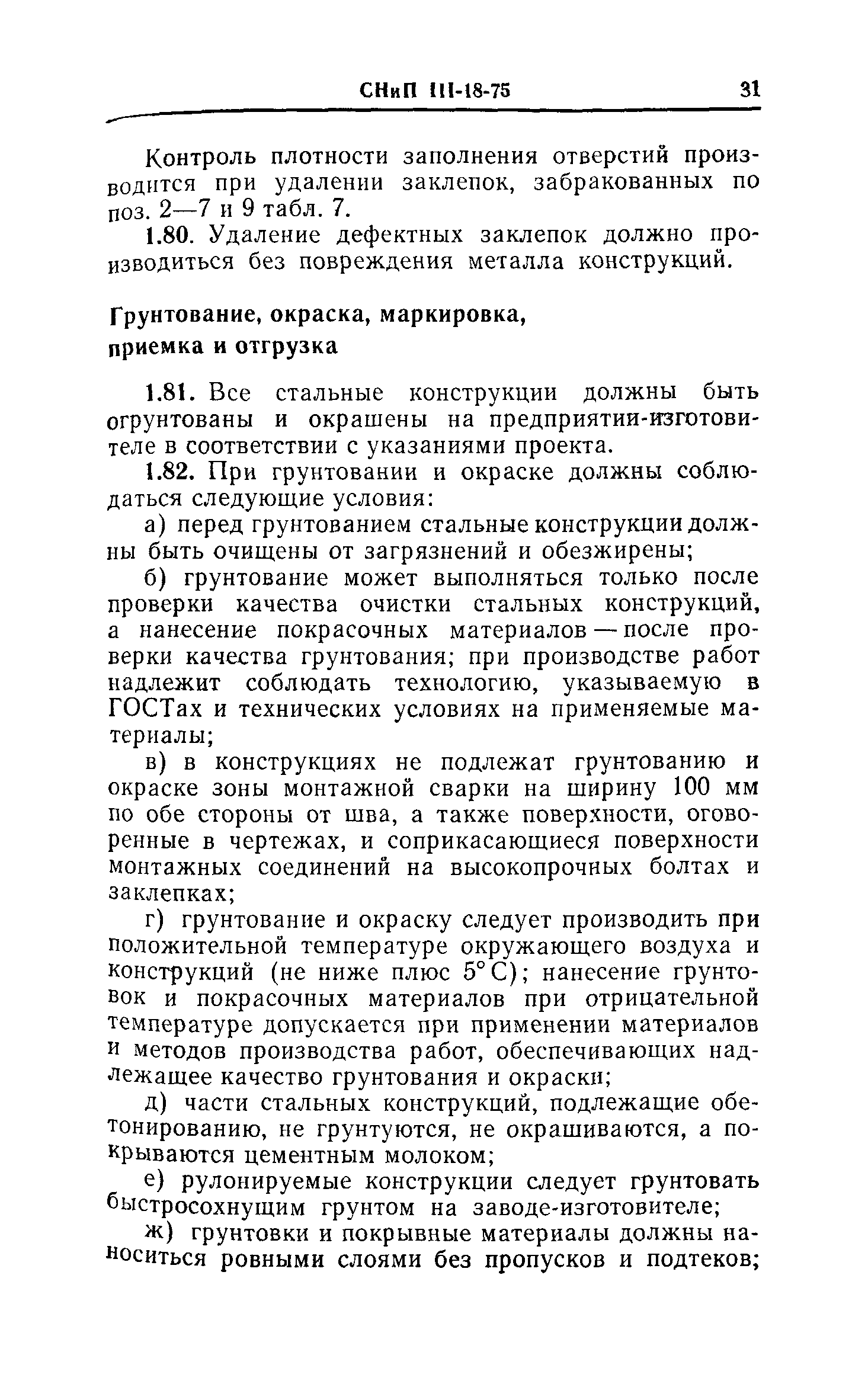 СНиП III-18-75 31

Контроль плотности заполнения отверстий производится при удалении заклепок, забракованных по поз. 2—7 и 9 табл. 7.

1.80. Удаление дефектных заклепок должно производиться без повреждения металла конструкций.

Грунтование, окраска, маркировка, приемка и отгрузка

1.81. Все стальные конструкции должны быть огрунтованы и окрашены на предприятии-изготовителе в соответствии с указаниями проекта.

1.82. При грунтовании и окраске должны соблюдаться следующие условия:

а) перед грунтованием стальные конструкции должны быть очищены от загрязнений и обезжирены;

б) грунтование может выполняться только после проверки качества очистки стальных конструкций, а нанесение покрасочных материалов — после проверки качества грунтования; при производстве работ надлежит соблюдать технологию, указываемую в ГОСТах и технических условиях на применяемые материалы;

в) в конструкциях не подлежат грунтованию и окраске зоны монтажной сварки на ширину 100 мм по обе стороны от шва, а также поверхности, оговоренные в чертежах, и соприкасающиеся поверхности монтажных соединений на высокопрочных болтах и заклепках;

г) грунтование и окраску следует производить при положительной температуре окружающего воздуха и конструкций (не ниже плюс 5° С); нанесение грунтовок и покрасочных материалов при отрицательной температуре допускается при применении материалов и методов производства работ, обеспечивающих надлежащее качество грунтования и окраски;

д) части стальных конструкций, подлежащие обетонированию, не грунтуются, не окрашиваются, а покрываются цементным молоком;

е) рулонируемые конструкции следует грунтовать быстросохнущим грунтом на заводе-изготовителе;

ж) грунтовки и покрывные материалы должны наноситься ровными слоями без пропусков и подтеков;